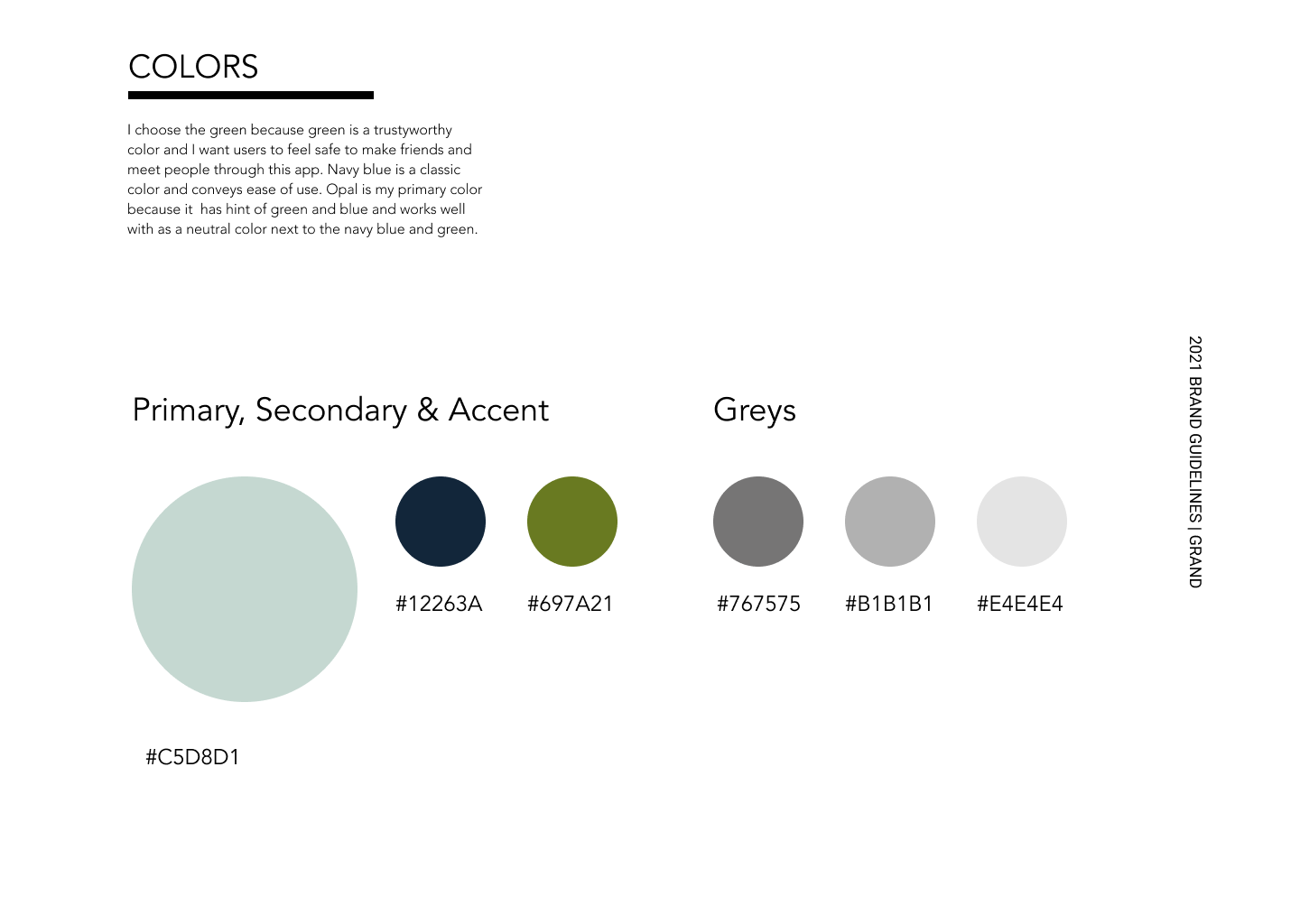 COLORS

I choose the green because green is a trustyworthy color and I want users to feel safe to make friends and meet people through this app. Navy blue is a classic color and conveys ease of use. Opal is my primary color because it has hint of green and blue and works well with as a neutral color next to the navy blue and green.

Primary, Secondary & Accent

#12263A

#697A21

#C5D8D1

Greys

#767575

#B1B1B1

#E4E4E4

2021 BRAND GUIDELINES | GRAND